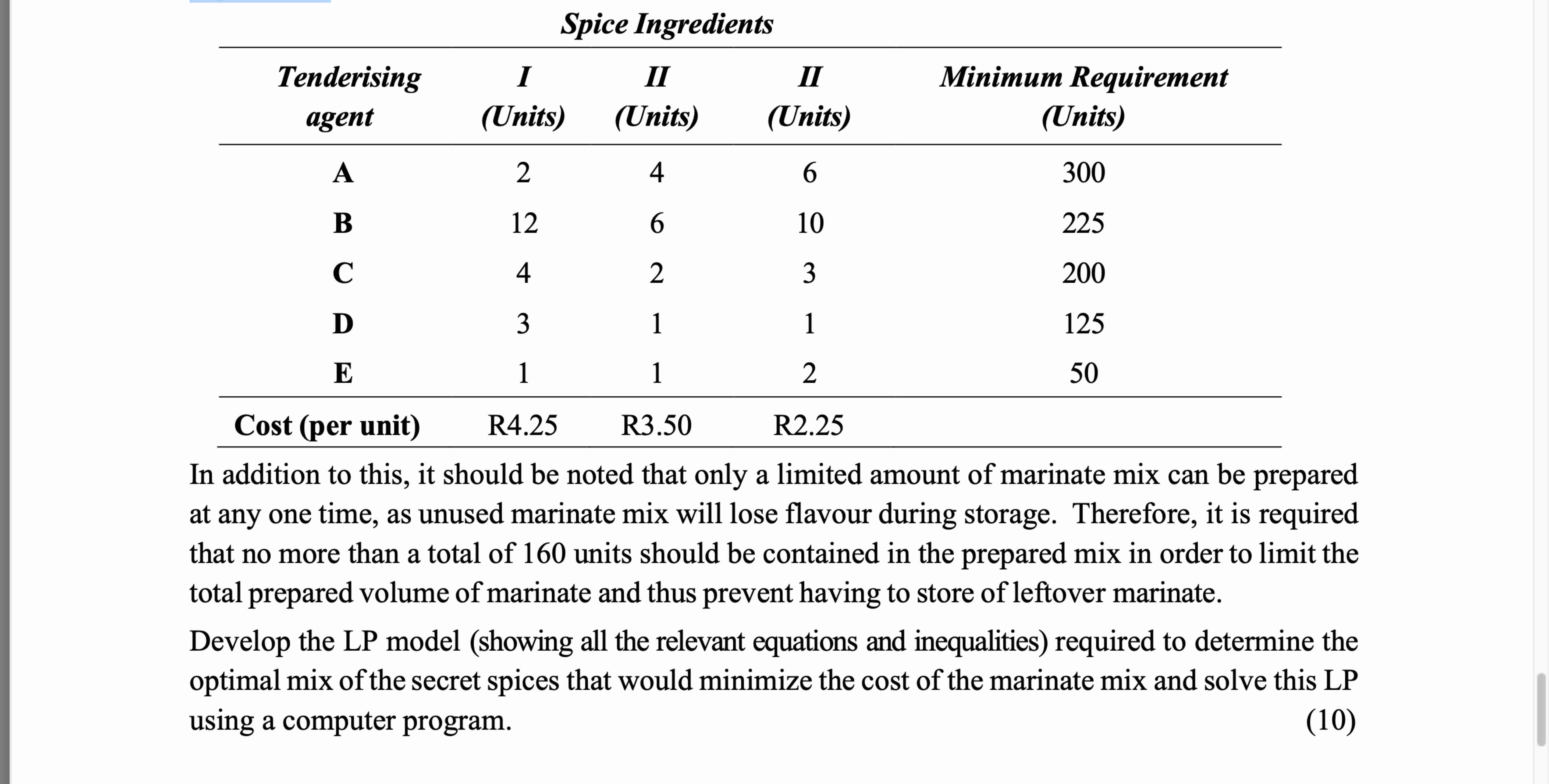 Spice Ingredients

| Tenderising agent | I (Units) | II (Units) | II (Units) | Minimum Requirement (Units) |
|---|---|---|---|---|
| A | 2 | 4 | 6 | 300 |
| B | 12 | 6 | 10 | 225 |
| C | 4 | 2 | 3 | 200 |
| D | 3 | 1 | 1 | 125 |
| E | 1 | 1 | 2 | 50 |
| Cost (per unit) | R4.25 | R3.50 | R2.25 | |

In addition to this, it should be noted that only a limited amount of marinate mix can be prepared at any one time, as unused marinate mix will lose flavour during storage. Therefore, it is required that no more than a total of 160 units should be contained in the prepared mix in order to limit the total prepared volume of marinate and thus prevent having to store of leftover marinate.

Develop the LP model (showing all the relevant equations and inequalities) required to determine the optimal mix of the secret spices that would minimize the cost of the marinate mix and solve this LP using a computer program. (10)